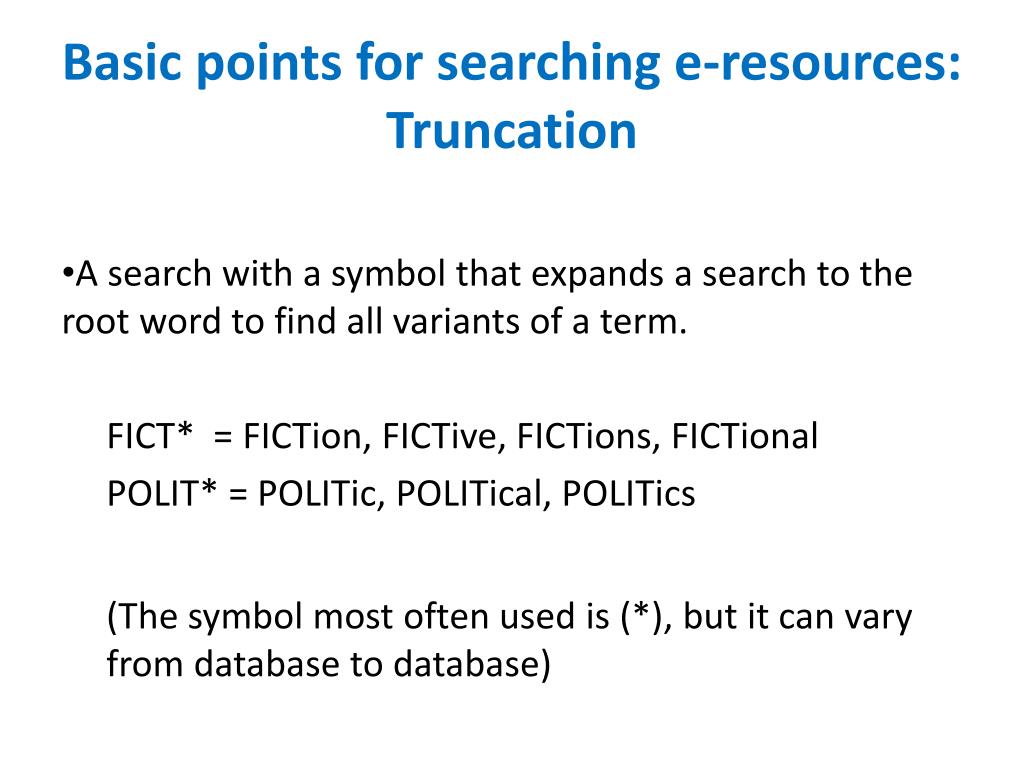 Basic points for searching e-resources: Truncation

•A search with a symbol that expands a search to the root word to find all variants of a term.

FICT* = FICTion, FICTive, FICTions, FICTional
POLIT* = POLITic, POLITical, POLITics

(The symbol most often used is (*), but it can vary from database to database)